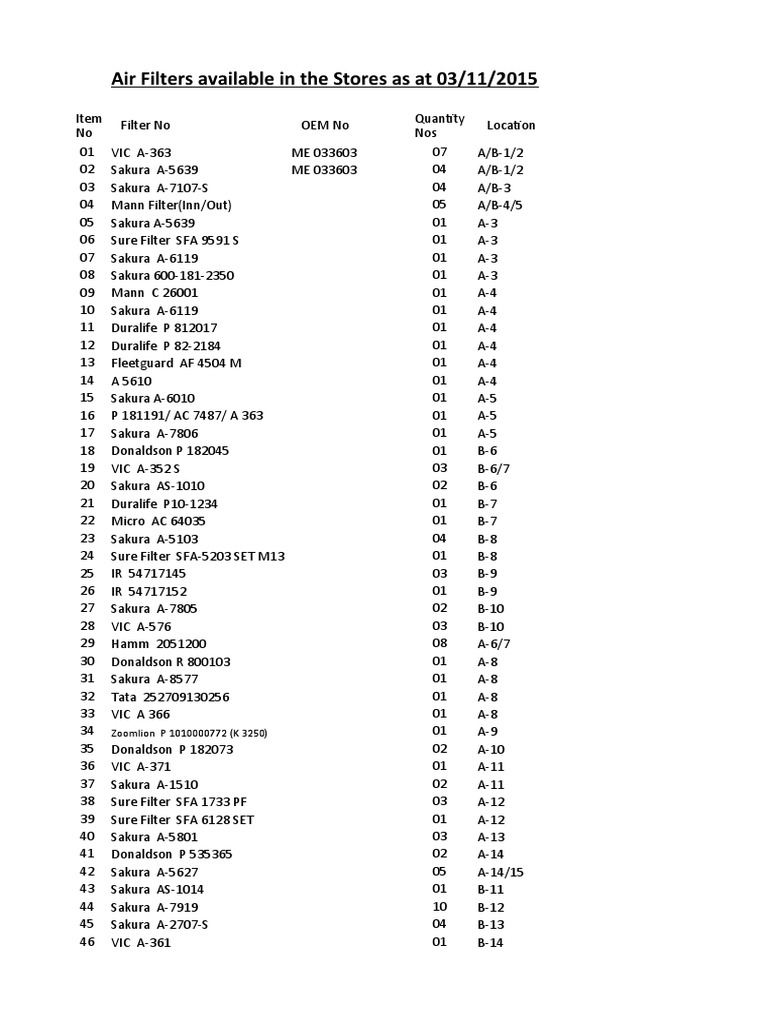 Air Filters available in the Stores as at 03/11/2015

| Item No | Filter No | OEM No | Quantity Nos | Location |
|---|---|---|---|---|
| 01 | VIC A-363 | ME 033603 | 07 | A/B-1/2 |
| 02 | Sakura A-5639 | ME 033603 | 04 | A/B-1/2 |
| 03 | Sakura A-7107-S | | 04 | A/B-3 |
| 04 | Mann Filter(Inn/Out) | | 05 | A/B-4/5 |
| 05 | Sakura A-5639 | | 01 | A-3 |
| 06 | Sure Filter SFA 9591 S | | 01 | A-3 |
| 07 | Sakura A-6119 | | 01 | A-3 |
| 08 | Sakura 600-181-2350 | | 01 | A-3 |
| 09 | Mann C 26001 | | 01 | A-4 |
| 10 | Sakura A-6119 | | 01 | A-4 |
| 11 | Duralife P 812017 | | 01 | A-4 |
| 12 | Duralife P 82-2184 | | 01 | A-4 |
| 13 | Fleetguard AF 4504 M | | 01 | A-4 |
| 14 | A 5610 | | 01 | A-4 |
| 15 | Sakura A-6010 | | 01 | A-5 |
| 16 | P 181191/ AC 7487/ A 363 | | 01 | A-5 |
| 17 | Sakura A-7806 | | 01 | A-5 |
| 18 | Donaldson P 182045 | | 01 | B-6 |
| 19 | VIC A-352 S | | 03 | B-6/7 |
| 20 | Sakura AS-1010 | | 02 | B-6 |
| 21 | Duralife P10-1234 | | 01 | B-7 |
| 22 | Micro AC 64035 | | 01 | B-7 |
| 23 | Sakura A-5103 | | 04 | B-8 |
| 24 | Sure Filter SFA-5203 SET M13 | | 01 | B-8 |
| 25 | IR 54717145 | | 03 | B-9 |
| 26 | IR 54717152 | | 01 | B-9 |
| 27 | Sakura A-7805 | | 02 | B-10 |
| 28 | VIC A-576 | | 03 | B-10 |
| 29 | Hamm 2051200 | | 08 | A-6/7 |
| 30 | Donaldson R 800103 | | 01 | A-8 |
| 31 | Sakura A-8577 | | 01 | A-8 |
| 32 | Tata 252709130256 | | 01 | A-8 |
| 33 | VIC A 366 | | 01 | A-8 |
| 34 | Zoomlion P 1010000772 (K 3250) | | 01 | A-9 |
| 35 | Donaldson P 182073 | | 02 | A-10 |
| 36 | VIC A-371 | | 01 | A-11 |
| 37 | Sakura A-1510 | | 02 | A-11 |
| 38 | Sure Filter SFA 1733 PF | | 03 | A-12 |
| 39 | Sure Filter SFA 6128 SET | | 01 | A-12 |
| 40 | Sakura A-5801 | | 03 | A-13 |
| 41 | Donaldson P 535365 | | 02 | A-14 |
| 42 | Sakura A-5627 | | 05 | A-14/15 |
| 43 | Sakura AS-1014 | | 01 | B-11 |
| 44 | Sakura A-7919 | | 10 | B-12 |
| 45 | Sakura A-2707-S | | 04 | B-13 |
| 46 | VIC A-361 | | 01 | B-14 |